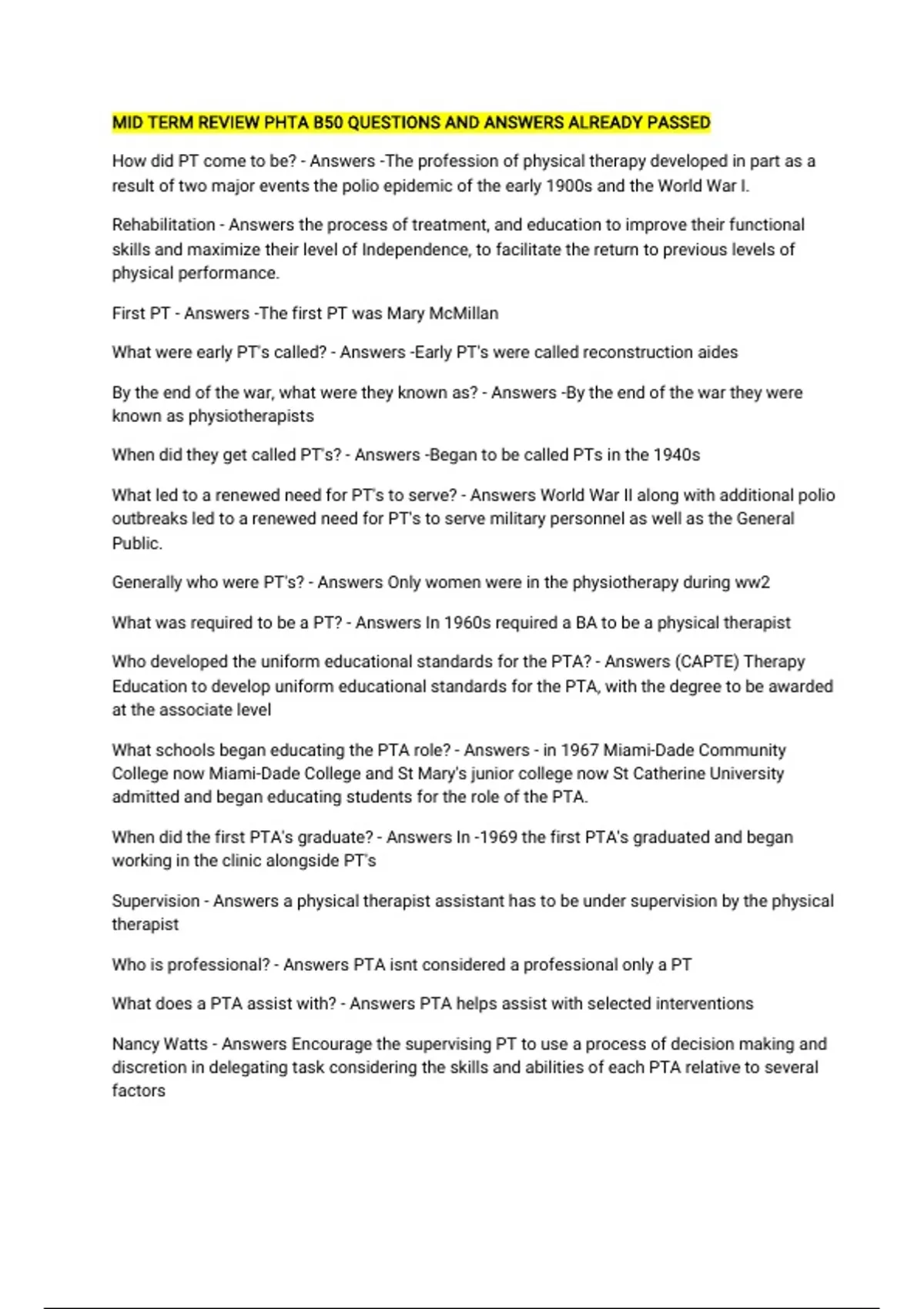 MID TERM REVIEW PHTA B50 QUESTIONS AND ANSWERS ALREADY PASSED

How did PT come to be? - Answers -The profession of physical therapy developed in part as a result of two major events the polio epidemic of the early 1900s and the World War I.

Rehabilitation - Answers the process of treatment, and education to improve their functional skills and maximize their level of Independence, to facilitate the return to previous levels of physical performance.

First PT - Answers -The first PT was Mary McMillan

What were early PT's called? - Answers -Early PT's were called reconstruction aides

By the end of the war, what were they known as? - Answers -By the end of the war they were known as physiotherapists

When did they get called PT's? - Answers -Began to be called PTs in the 1940s

What led to a renewed need for PT's to serve? - Answers World War II along with additional polio outbreaks led to a renewed need for PT's to serve military personnel as well as the General Public.

Generally who were PT's? - Answers Only women were in the physiotherapy during ww2

What was required to be a PT? - Answers In 1960s required a BA to be a physical therapist

Who developed the uniform educational standards for the PTA? - Answers (CAPTE) Therapy Education to develop uniform educational standards for the PTA, with the degree to be awarded at the associate level

What schools began educating the PTA role? - Answers - in 1967 Miami-Dade Community College now Miami-Dade College and St Mary's junior college now St Catherine University admitted and began educating students for the role of the PTA.

When did the first PTA's graduate? - Answers In -1969 the first PTA's graduated and began working in the clinic alongside PT's

Supervision - Answers a physical therapist assistant has to be under supervision by the physical therapist

Who is professional? - Answers PTA isnt considered a professional only a PT

What does a PTA assist with? - Answers PTA helps assist with selected interventions

Nancy Watts - Answers Encourage the supervising PT to use a process of decision making and discretion in delegating task considering the skills and abilities of each PTA relative to several factors